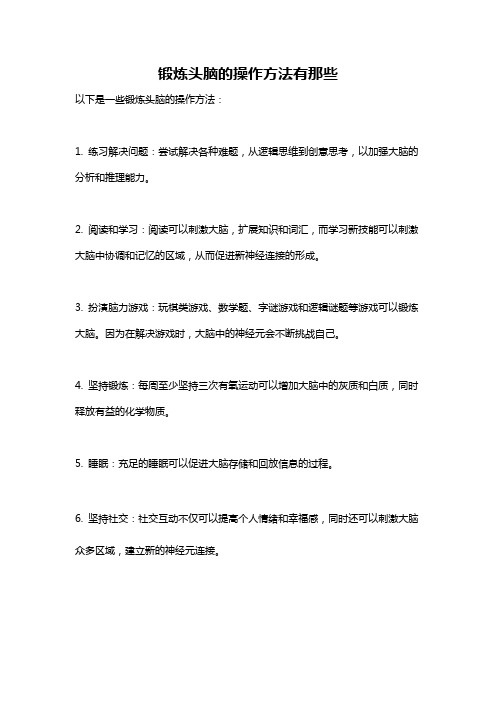 锻炼头脑的操作方法有那些

以下是一些锻炼头脑的操作方法：

1. 练习解决问题：尝试解决各种难题，从逻辑思维到创意思考，以加强大脑的分析和推理能力。

2. 阅读和学习：阅读可以刺激大脑，扩展知识和词汇，而学习新技能可以刺激大脑中协调和记忆的区域，从而促进新神经连接的形成。

3. 扮演脑力游戏：玩棋类游戏、数学题、字谜游戏和逻辑谜题等游戏可以锻炼大脑。因为在解决游戏时，大脑中的神经元会不断挑战自己。

4. 坚持锻炼：每周至少坚持三次有氧运动可以增加大脑中的灰质和白质，同时释放有益的化学物质。

5. 睡眠：充足的睡眠可以促进大脑存储和回放信息的过程。

6. 坚持社交：社交互动不仅可以提高个人情绪和幸福感，同时还可以刺激大脑众多区域，建立新的神经元连接。